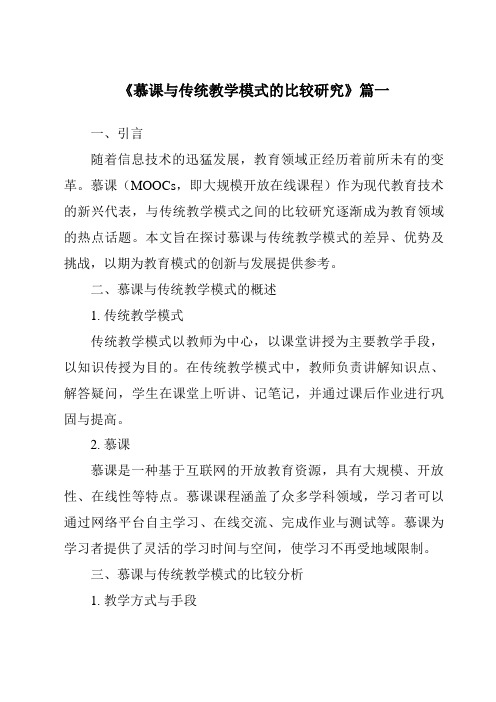 《慕课与传统教学模式的比较研究》篇一

一、引言

随着信息技术的迅猛发展，教育领域正经历着前所未有的变革。慕课（MOOCs，即大规模开放在线课程）作为现代教育技术的新兴代表，与传统教学模式之间的比较研究逐渐成为教育领域的热点话题。本文旨在探讨慕课与传统教学模式的差异、优势及挑战，以期为教育模式的创新与发展提供参考。

二、慕课与传统教学模式的概述

1. 传统教学模式

传统教学模式以教师为中心，以课堂讲授为主要教学手段，以知识传授为目的。在传统教学模式中，教师负责讲解知识点、解答疑问，学生在课堂上听讲、记笔记，并通过课后作业进行巩固与提高。

2. 慕课

慕课是一种基于互联网的开放教育资源，具有大规模、开放性、在线性等特点。慕课课程涵盖了众多学科领域，学习者可以通过网络平台自主学习、在线交流、完成作业与测试等。慕课为学习者提供了灵活的学习时间与空间，使学习不再受地域限制。

三、慕课与传统教学模式的比较分析

1. 教学方式与手段